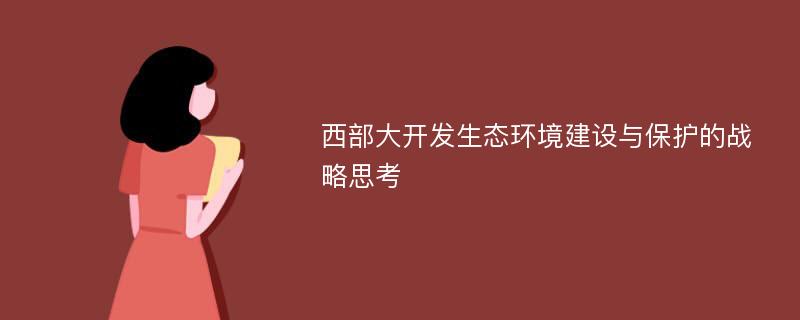 西部大开发生态环境建设与保护的战略思考